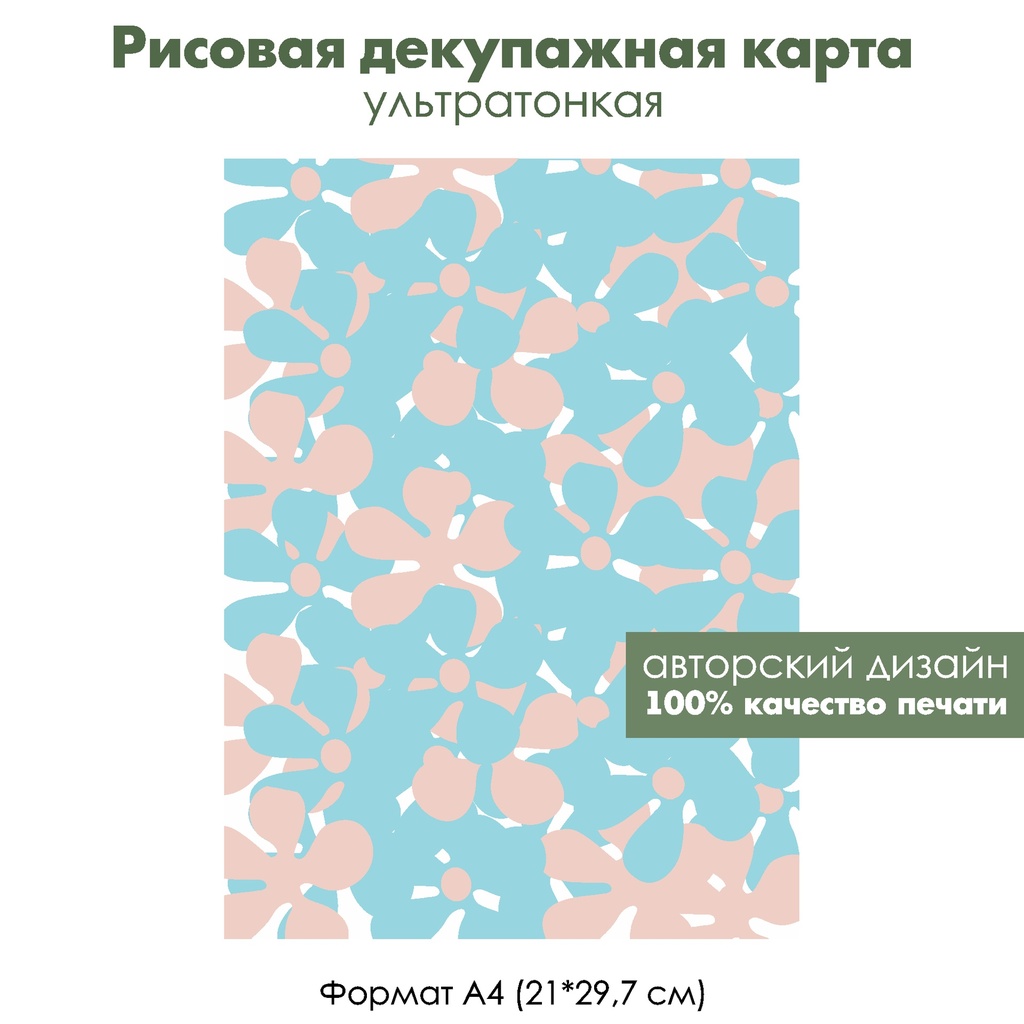 Рисовая декупажная карта
ультратонкая

авторский дизайн
100% качество печати

Формат А4 (21*29,7 см)